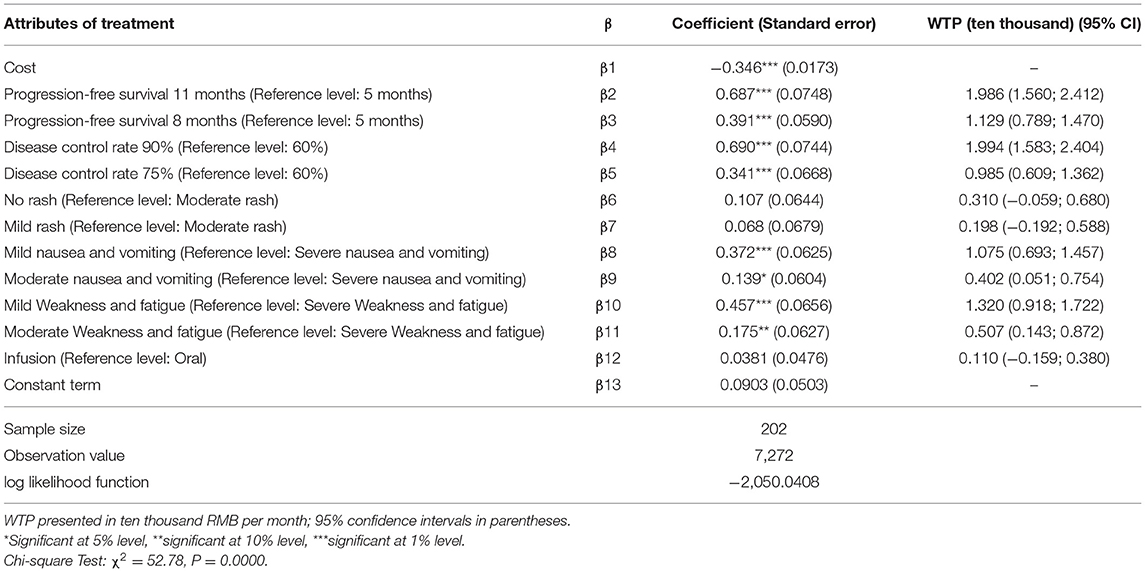 | Attributes of treatment | β | Coefficient (Standard error) | WTP (ten thousand) (95% CI) |
|---|---|---|---|
| Cost | β1 | −0.346*** (0.0173) | – |
| Progression-free survival 11 months (Reference level: 5 months) | β2 | 0.687*** (0.0748) | 1.986 (1.560; 2.412) |
| Progression-free survival 8 months (Reference level: 5 months) | β3 | 0.391*** (0.0590) | 1.129 (0.789; 1.470) |
| Disease control rate 90% (Reference level: 60%) | β4 | 0.690*** (0.0744) | 1.994 (1.583; 2.404) |
| Disease control rate 75% (Reference level: 60%) | β5 | 0.341*** (0.0668) | 0.985 (0.609; 1.362) |
| No rash (Reference level: Moderate rash) | β6 | 0.107 (0.0644) | 0.310 (−0.059; 0.680) |
| Mild rash (Reference level: Moderate rash) | β7 | 0.068 (0.0679) | 0.198 (−0.192; 0.588) |
| Mild nausea and vomiting (Reference level: Severe nausea and vomiting) | β8 | 0.372*** (0.0625) | 1.075 (0.693; 1.457) |
| Moderate nausea and vomiting (Reference level: Severe nausea and vomiting) | β9 | 0.139* (0.0604) | 0.402 (0.051; 0.754) |
| Mild Weakness and fatigue (Reference level: Severe Weakness and fatigue) | β10 | 0.457*** (0.0656) | 1.320 (0.918; 1.722) |
| Moderate Weakness and fatigue (Reference level: Severe Weakness and fatigue) | β11 | 0.175** (0.0627) | 0.507 (0.143; 0.872) |
| Infusion (Reference level: Oral) | β12 | 0.0381 (0.0476) | 0.110 (−0.159; 0.380) |
| Constant term | β13 | 0.0903 (0.0503) | – |
| Sample size | | 202 | |
| Observation value | | 7,272 | |
| log likelihood function | | −2,050.0408 | |

WTP presented in ten thousand RMB per month; 95% confidence intervals in parentheses.
*Significant at 5% level, **significant at 10% level, ***significant at 1% level.
Chi-square Test: $\chi^2 = 52.78$, $P = 0.0000$.